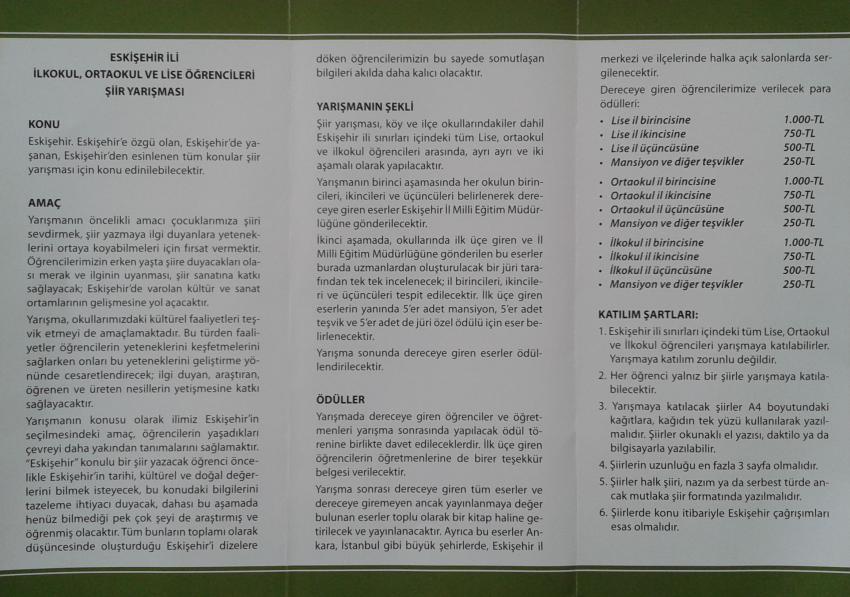 ESKİŞEHİR İLİ
İLKOKUL, ORTAOKUL VE LİSE ÖĞRENCİLERİ
ŞİİR YARIŞMASI

KONU
Eskişehir. Eskişehir'e özgü olan, Eskişehir'de yaşanan, Eskişehir'den esinlenen tüm konular şiir yarışması için konu edinilebilecektir.

AMAÇ
Yarışmanın öncelikli amacı çocuklarımıza şiiri sevdirmek, şiir yazmaya ilgi duyanlara yeteneklerini ortaya koyabilmeleri için fırsat vermektir. Öğrencilerimizin erken yaşta şiire duyacakları olası merak ve ilginin uyanması, şiir sanatına katkı sağlayacak; Eskişehir'de varolan kültür ve sanat ortamlarının gelişmesine yol açacaktır.

Yarışma, okullarımızdaki kültürel faaliyetleri teşvik etmeyi de amaçlamaktadır. Bu türden faaliyetler öğrencilerin yeteneklerini keşfetmelerini sağlarken onları bu yeteneklerini geliştirme yönünde cesaretlendirecek; ilgi duyan, araştıran, öğrenen ve üreten nesillerin yetişmesine katkı sağlayacaktır.

Yarışmanın konusu olarak ilimiz Eskişehir'in seçilmesindeki amaç, öğrencilerin yaşadıkları çevreyi daha yakından tanımalarını sağlamaktır. "Eskişehir" konulu bir şiir yazacak öğrenci öncelikle Eskişehir'in tarihi, kültürel ve doğal değerlerini bilmek isteyecek, bu konudaki bilgilerini tazeleme ihtiyacı duyacak, dahası bu aşamada henüz bilmediği pek çok şeyi de araştırmış ve öğrenmiş olacaktır. Tüm bunların toplamı olarak düşüncesinde oluşturduğu Eskişehir'i dizelere döken öğrencilerimizin bu sayede somutlaşan bilgileri akılda daha kalıcı olacaktır.

YARIŞMANIN ŞEKLİ
Şiir yarışması, köy ve ilçe okullarındakiler dahil Eskişehir ili sınırları içindeki tüm Lise, ortaokul ve ilkokul öğrencileri arasında, ayrı ayrı ve iki aşamalı olarak yapılacaktır.

Yarışmanın birinci aşamasında her okulun birincileri, ikincileri ve üçüncüleri belirlenerek dereceye giren eserler Eskişehir İl Milli Eğitim Müdürlüğüne gönderilecektir.

İkinci aşamada, okullarında ilk üçe giren ve İl Milli Eğitim Müdürlüğüne gönderilen bu eserler burada uzmanlardan oluşturulacak bir jüri tarafından tek tek incelenecek; il birincileri, ikincileri ve üçüncüleri tespit edilecektir. İlk üçe giren eserlerin yanında 5'er adet mansiyon, 5'er adet teşvik ve 5'er adet de jüri özel ödülü için eser belirlenecektir.

Yarışma sonunda dereceye giren eserler ödüllendirilecektir.

ÖDÜLLER
Yarışmada dereceye giren öğrenciler ve öğretmenleri yarışma sonrasında yapılacak ödül törenine birlikte davet edileceklerdir. İlk üçe giren öğrencilerin öğretmenlerine de birer teşekkür belgesi verilecektir.

Yarışma sonrası dereceye giren tüm eserler ve dereceye giremeyen ancak yayınlanmaya değer bulunan eserler toplu olarak bir kitap haline getirilecek ve yayınlanacaktır. Ayrıca bu eserler Ankara, İstanbul gibi büyük şehirlerde, Eskişehir il merkezi ve ilçelerinde halka açık salonlarda sergilenecektir.

Dereceye giren öğrencilerimize verilecek para ödülleri:

| | |
|---|---|
| • Lise il birincisine | 1.000-TL |
| • Lise il ikincisine | 750-TL |
| • Lise il üçüncüsüne | 500-TL |
| • Mansiyon ve diğer teşvikler | 250-TL |
| • Ortaokul il birincisine | 1.000-TL |
| • Ortaokul il ikincisine | 750-TL |
| • Ortaokul il üçüncüsüne | 500-TL |
| • Mansiyon ve diğer teşvikler | 250-TL |
| • İlkokul il birincisine | 1.000-TL |
| • İlkokul il ikincisine | 750-TL |
| • İlkokul il üçüncüsüne | 500-TL |
| • Mansiyon ve diğer teşvikler | 250-TL |

KATILIM ŞARTLARI:
1. Eskişehir ili sınırları içindeki tüm Lise, Ortaokul ve İlkokul öğrencileri yarışmaya katılabilirler. Yarışmaya katılım zorunlu değildir.
2. Her öğrenci yalnız bir şiirle yarışmaya katılabilecektir.
3. Yarışmaya katılacak şiirler A4 boyutundaki kağıtlara, kağıdın tek yüzü kullanılarak yazılmalıdır. Şiirler okunaklı el yazısı, daktilo ya da bilgisayarla yazılabilir.
4. Şiirlerin uzunluğu en fazla 3 sayfa olmalıdır.
5. Şiirler halk şiiri, nazım ya da serbest türde ancak mutlaka şiir formatında yazılmalıdır.
6. Şiirlerde konu itibariyle Eskişehir çağrışımları esas olmalıdır.